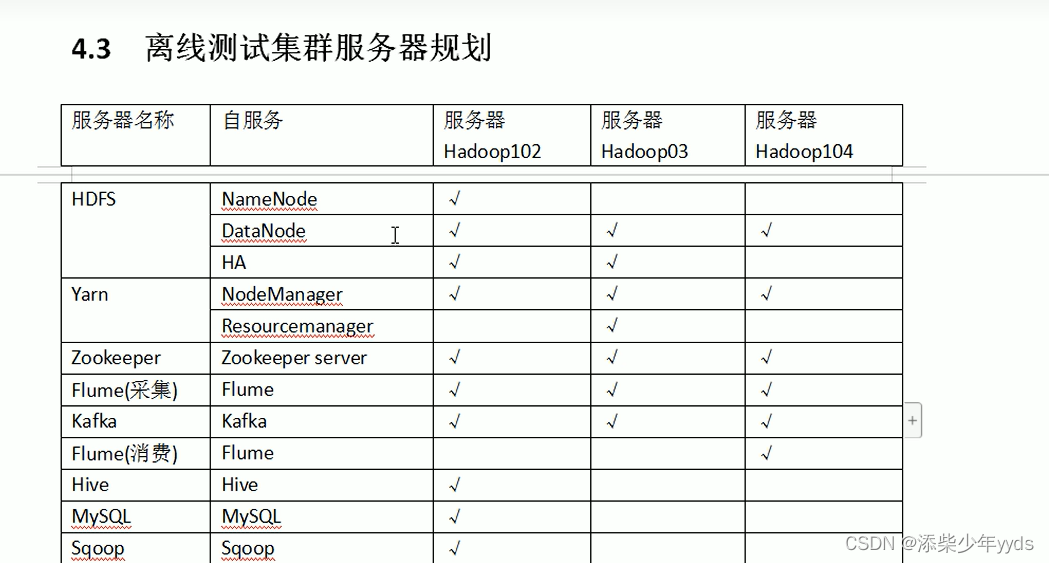 4.3 离线测试集群服务器规划

| 服务器名称 | 自服务 | 服务器 Hadoop102 | 服务器 Hadoop03 | 服务器 Hadoop104 |
|---|---|---|---|---|
| HDFS | NameNode | √ | | |
| | DataNode | √ | √ | √ |
| | HA | √ | √ | |
| Yarn | NodeManager | √ | √ | √ |
| | Resourcemanager | | √ | |
| Zookeeper | Zookeeper server | √ | √ | √ |
| Flume(采集) | Flume | √ | √ | √ |
| Kafka | Kafka | √ | √ | √ |
| Flume(消费) | Flume | | | √ |
| Hive | Hive | √ | | |
| MySQL | MySQL | √ | | |
| Sqoop | Sqoop | √ | | |

CSDN @添柴少年yyds